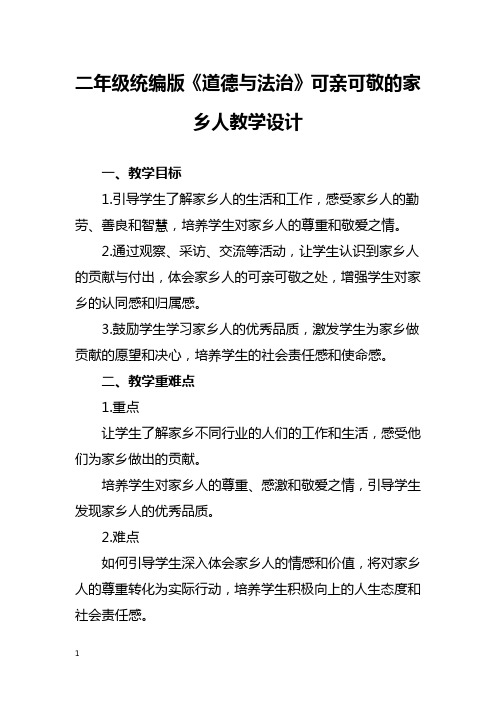 二年级统编版《道德与法治》可亲可敬的家乡人教学设计

一、教学目标

1.引导学生了解家乡人的生活和工作，感受家乡人的勤劳、善良和智慧，培养学生对家乡人的尊重和敬爱之情。

2.通过观察、采访、交流等活动，让学生认识到家乡人的贡献与付出，体会家乡人的可亲可敬之处，增强学生对家乡的认同感和归属感。

3.鼓励学生学习家乡人的优秀品质，激发学生为家乡做贡献的愿望和决心，培养学生的社会责任感和使命感。

二、教学重难点

1.重点

让学生了解家乡不同行业的人们的工作和生活，感受他们为家乡做出的贡献。

培养学生对家乡人的尊重、感激和敬爱之情，引导学生发现家乡人的优秀品质。

2.难点

如何引导学生深入体会家乡人的情感和价值，将对家乡人的尊重转化为实际行动，培养学生积极向上的人生态度和社会责任感。

1